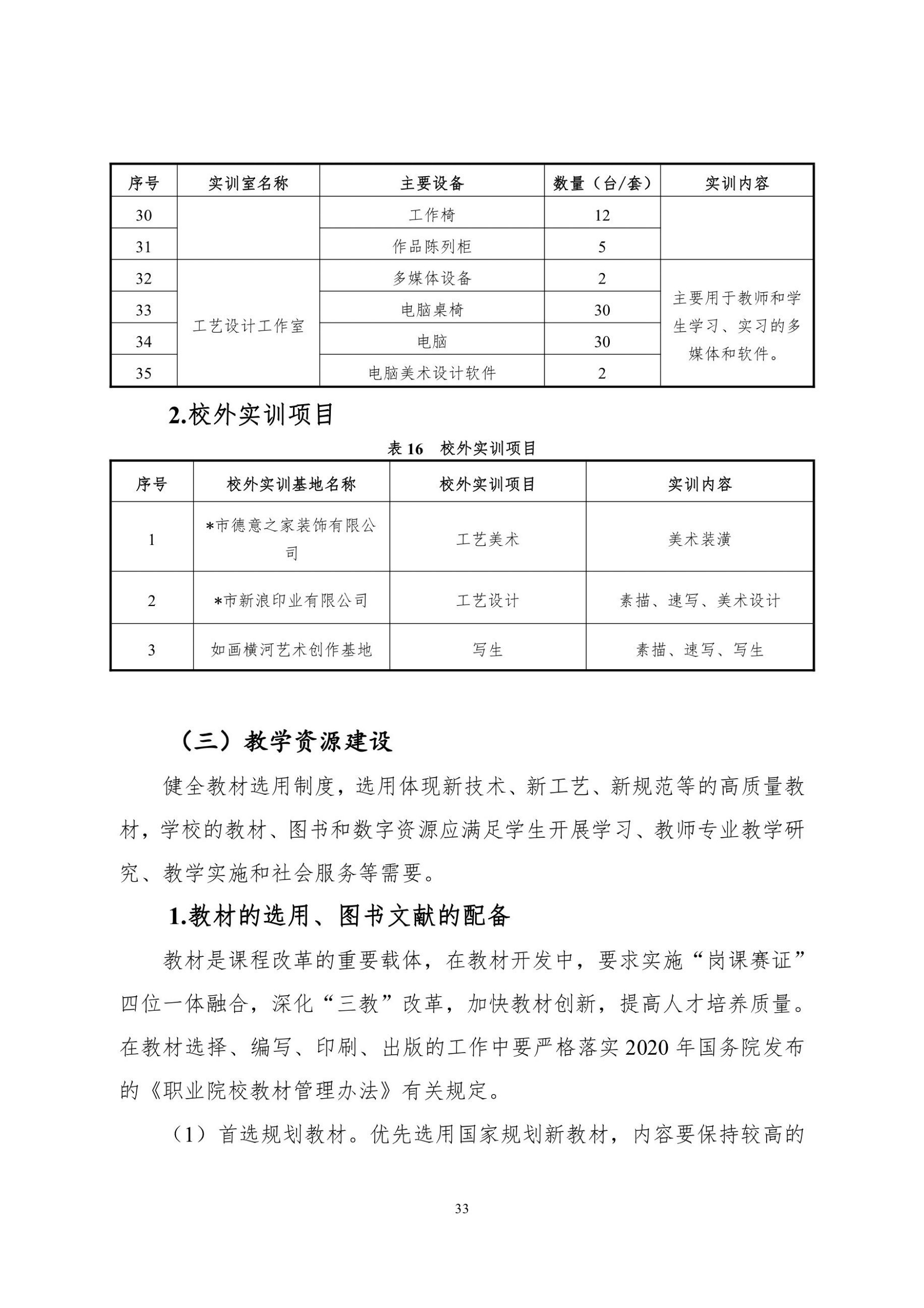 | 序号 | 实训室名称 | 主要设备 | 数量（台/套） | 实训内容 |
|---|---|---|---|---|
| 30 | | 工作椅 | 12 | |
| 31 | | 作品陈列柜 | 5 | |
| 32 | 工艺设计工作室 | 多媒体设备 | 2 | 主要用于教师和学生学习、实习的多媒体和软件。 |
| 33 | | 电脑桌椅 | 30 | |
| 34 | | 电脑 | 30 | |
| 35 | | 电脑美术设计软件 | 2 | |

2.校外实训项目

表 16　校外实训项目

| 序号 | 校外实训基地名称 | 校外实训项目 | 实训内容 |
|---|---|---|---|
| 1 | *市德意之家装饰有限公司 | 工艺美术 | 美术装潢 |
| 2 | *市新浪印业有限公司 | 工艺设计 | 素描、速写、美术设计 |
| 3 | 如画横河艺术创作基地 | 写生 | 素描、速写、写生 |

（三）教学资源建设

健全教材选用制度，选用体现新技术、新工艺、新规范等的高质量教材，学校的教材、图书和数字资源应满足学生开展学习、教师专业教学研究、教学实施和社会服务等需要。

1.教材的选用、图书文献的配备

教材是课程改革的重要载体，在教材开发中，要求实施“岗课赛证”四位一体融合，深化“三教”改革，加快教材创新，提高人才培养质量。在教材选择、编写、印刷、出版的工作中要严格落实 2020 年国务院发布的《职业院校教材管理办法》有关规定。

（1）首选规划教材。优先选用国家规划新教材，内容要保持较高的

33